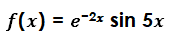 $f(x) = e^{-2x} \sin 5x$